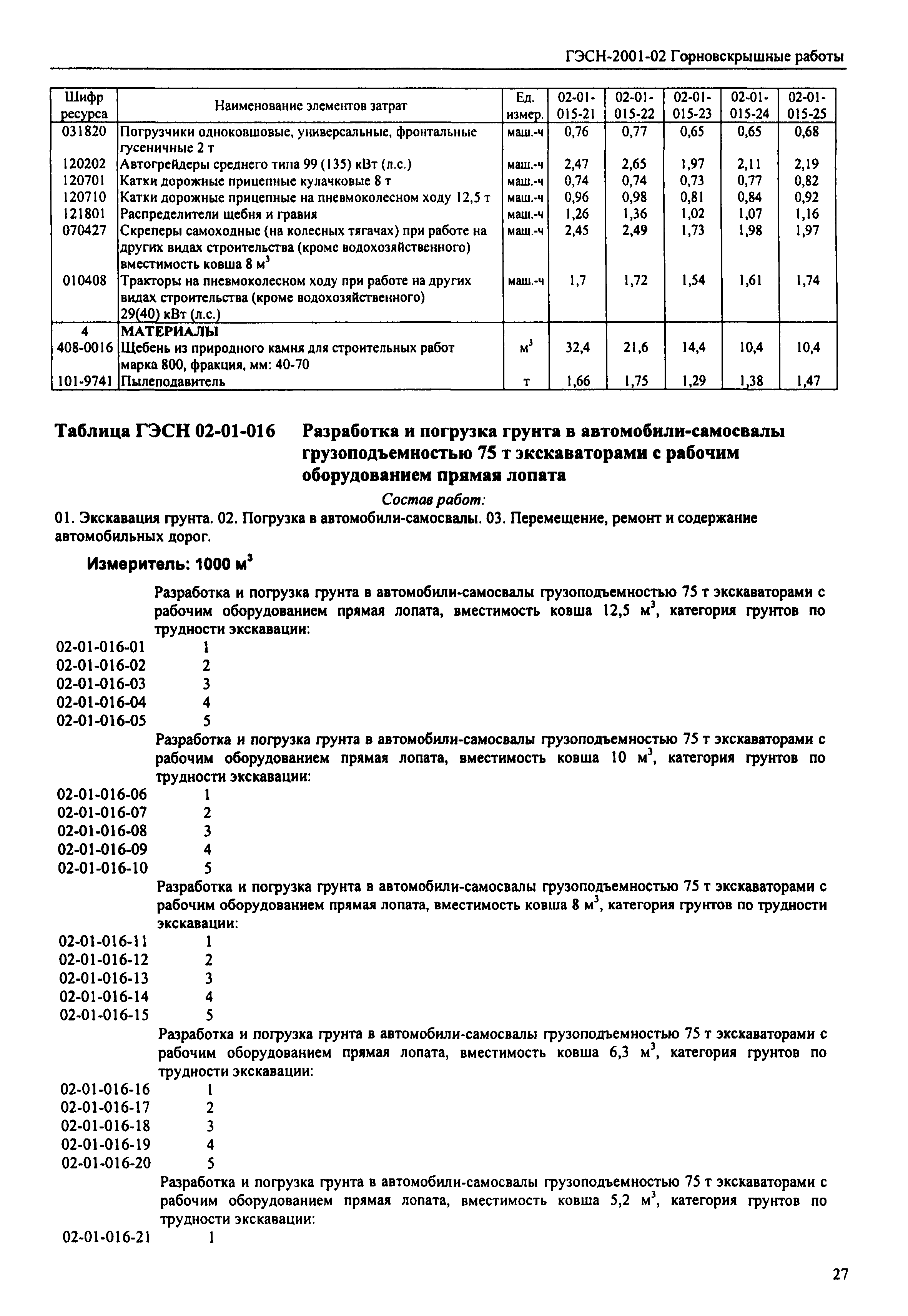 ГЭСН-2001-02 Горновскрышные работы

| Шифр ресурса | Наименование элементов затрат | Ед. измер. | 02-01-015-21 | 02-01-015-22 | 02-01-015-23 | 02-01-015-24 | 02-01-015-25 |
|---|---|---|---|---|---|---|---|
| 031820 | Погрузчики одноковшовые, универсальные, фронтальные гусеничные 2 т | маш.-ч | 0,76 | 0,77 | 0,65 | 0,65 | 0,68 |
| 120202 | Автогрейдеры среднего типа 99 (135) кВт (л.с.) | маш.-ч | 2,47 | 2,65 | 1,97 | 2,11 | 2,19 |
| 120701 | Катки дорожные прицепные кулачковые 8 т | маш.-ч | 0,74 | 0,74 | 0,73 | 0,77 | 0,82 |
| 120710 | Катки дорожные прицепные на пневмоколесном ходу 12,5 т | маш.-ч | 0,96 | 0,98 | 0,81 | 0,84 | 0,92 |
| 121801 | Распределители щебня и гравия | маш.-ч | 1,26 | 1,36 | 1,02 | 1,07 | 1,16 |
| 070427 | Скреперы самоходные (на колесных тягачах) при работе на других видах строительства (кроме водохозяйственного) вместимость ковша 8 $м^3$ | маш.-ч | 2,45 | 2,49 | 1,73 | 1,98 | 1,97 |
| 010408 | Тракторы на пневмоколесном ходу при работе на других видах строительства (кроме водохозяйственного) 29(40) кВт (л.с.) | маш.-ч | 1,7 | 1,72 | 1,54 | 1,61 | 1,74 |
| 4 | МАТЕРИАЛЫ | | | | | | |
| 408-0016 | Щебень из природного камня для строительных работ марка 800, фракция, мм: 40-70 | $м^3$ | 32,4 | 21,6 | 14,4 | 10,4 | 10,4 |
| 101-9741 | Пылеподавитель | т | 1,66 | 1,75 | 1,29 | 1,38 | 1,47 |

Таблица ГЭСН 02-01-016 Разработка и погрузка грунта в автомобили-самосвалы грузоподъемностью 75 т экскаваторами с рабочим оборудованием прямая лопата

Состав работ:
01. Экскавация грунта. 02. Погрузка в автомобили-самосвалы. 03. Перемещение, ремонт и содержание автомобильных дорог.

Измеритель: 1000 $м^3$

Разработка и погрузка грунта в автомобили-самосвалы грузоподъемностью 75 т экскаваторами с рабочим оборудованием прямая лопата, вместимость ковша 12,5 $м^3$, категория грунтов по трудности экскавации:
02-01-016-01 1
02-01-016-02 2
02-01-016-03 3
02-01-016-04 4
02-01-016-05 5
Разработка и погрузка грунта в автомобили-самосвалы грузоподъемностью 75 т экскаваторами с рабочим оборудованием прямая лопата, вместимость ковша 10 $м^3$, категория грунтов по трудности экскавации:
02-01-016-06 1
02-01-016-07 2
02-01-016-08 3
02-01-016-09 4
02-01-016-10 5
Разработка и погрузка грунта в автомобили-самосвалы грузоподъемностью 75 т экскаваторами с рабочим оборудованием прямая лопата, вместимость ковша 8 $м^3$, категория грунтов по трудности экскавации:
02-01-016-11 1
02-01-016-12 2
02-01-016-13 3
02-01-016-14 4
02-01-016-15 5
Разработка и погрузка грунта в автомобили-самосвалы грузоподъемностью 75 т экскаваторами с рабочим оборудованием прямая лопата, вместимость ковша 6,3 $м^3$, категория грунтов по трудности экскавации:
02-01-016-16 1
02-01-016-17 2
02-01-016-18 3
02-01-016-19 4
02-01-016-20 5
Разработка и погрузка грунта в автомобили-самосвалы грузоподъемностью 75 т экскаваторами с рабочим оборудованием прямая лопата, вместимость ковша 5,2 $м^3$, категория грунтов по трудности экскавации:
02-01-016-21 1

27